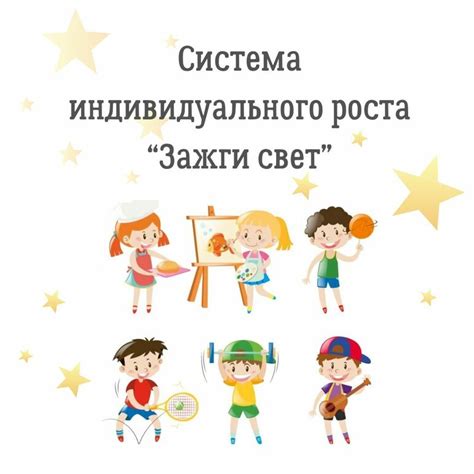 Система индивидуального роста “Зажги свет”